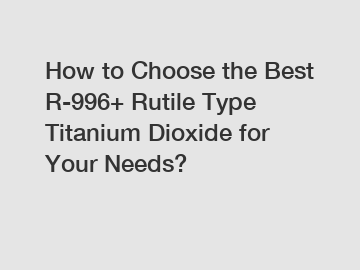 How to Choose the Best R-996+ Rutile Type Titanium Dioxide for Your Needs?